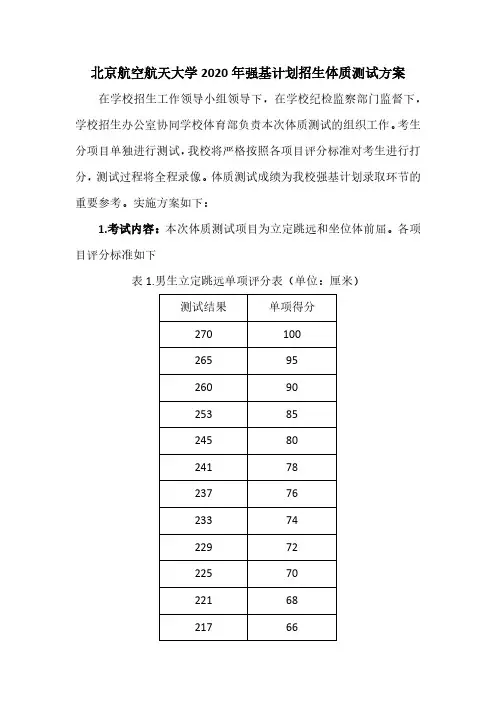 北京航空航天大学 2020 年强基计划招生体质测试方案

在学校招生工作领导小组领导下，在学校纪检监察部门监督下，学校招生办公室协同学校体育部负责本次体质测试的组织工作。考生分项目单独进行测试，我校将严格按照各项目评分标准对考生进行打分，测试过程将全程录像。体质测试成绩为我校强基计划录取环节的重要参考。实施方案如下：

1.考试内容：本次体质测试项目为立定跳远和坐位体前屈。各项目评分标准如下

表 1.男生立定跳远单项评分表（单位：厘米）

| 测试结果 | 单项得分 |
|---|---|
| 270 | 100 |
| 265 | 95 |
| 260 | 90 |
| 253 | 85 |
| 245 | 80 |
| 241 | 78 |
| 237 | 76 |
| 233 | 74 |
| 229 | 72 |
| 225 | 70 |
| 221 | 68 |
| 217 | 66 |